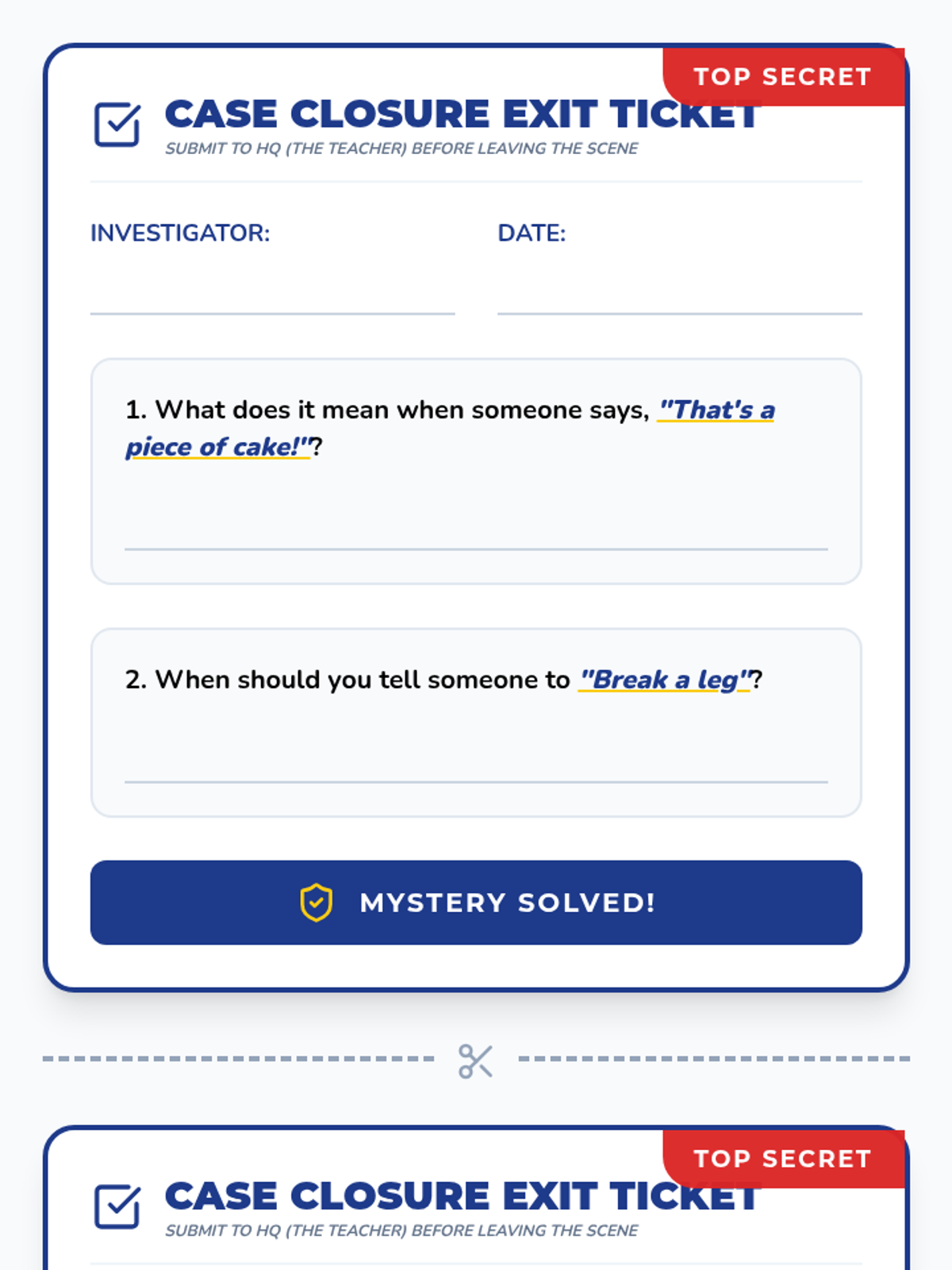 TOP SECRET

CASE CLOSURE EXIT TICKET

SUBMIT TO HQ (THE TEACHER) BEFORE LEAVING THE SCENE

INVESTIGATOR:

DATE:

1. What does it mean when someone says, "That's a piece of cake!"?

2. When should you tell someone to "Break a leg"?

MYSTERY SOLVED!

TOP SECRET

CASE CLOSURE EXIT TICKET

SUBMIT TO HQ (THE TEACHER) BEFORE LEAVING THE SCENE